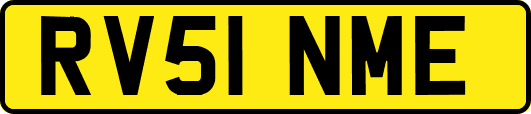 RV51 NME